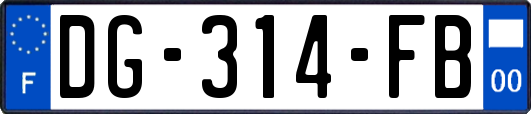 F

DG-314-FB

00